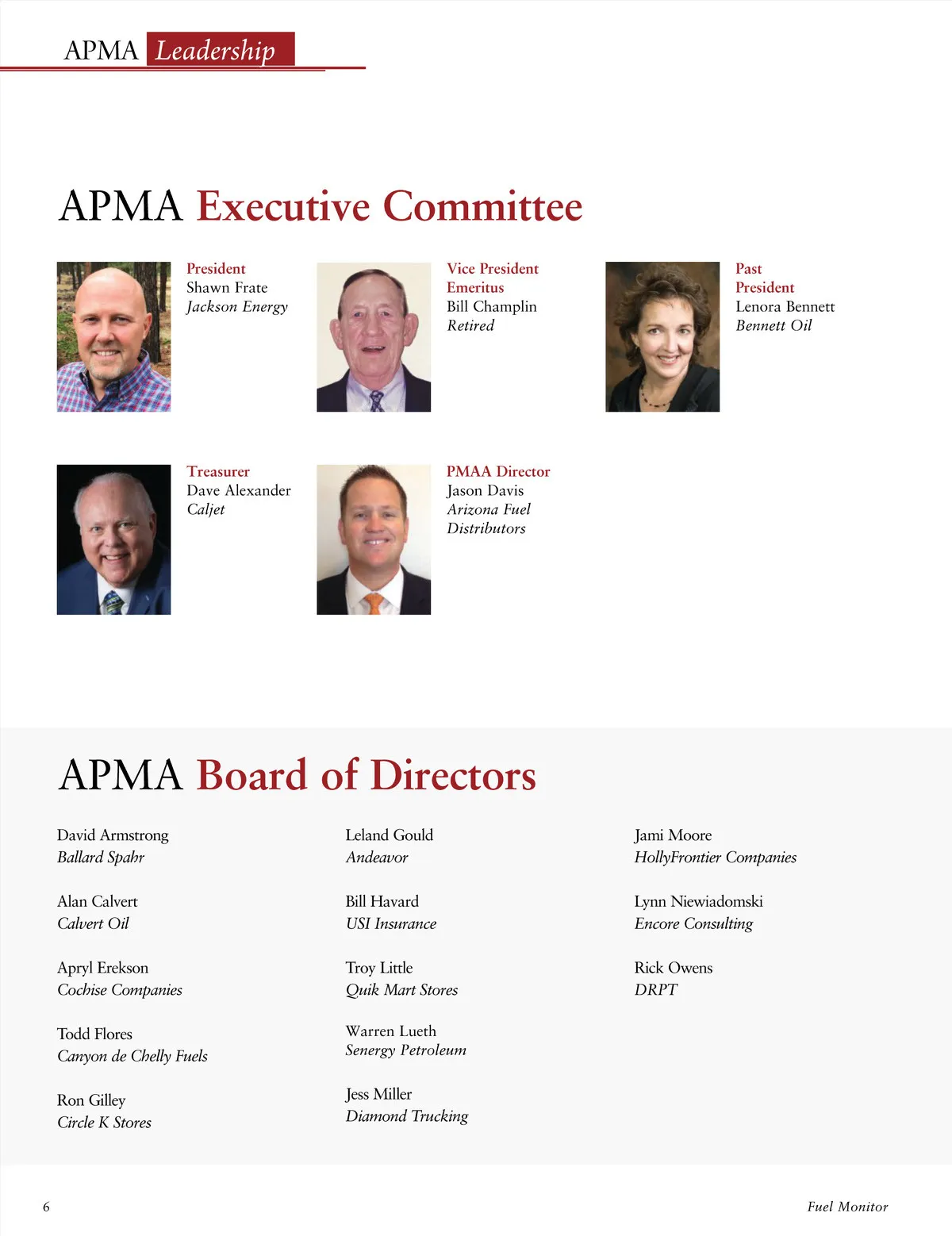 APMA Leadership

APMA Executive Committee

President
Shawn Frate
Jackson Energy

Vice President Emeritus
Bill Champlin
Retired

Past President
Lenora Bennett
Bennett Oil

Treasurer
Dave Alexander
Caljet

PMAA Director
Jason Davis
Arizona Fuel Distributors

APMA Board of Directors

David Armstrong
Ballard Spahr

Alan Calvert
Calvert Oil

Apryl Erekson
Cochise Companies

Todd Flores
Canyon de Chelly Fuels

Ron Gilley
Circle K Stores

Leland Gould
Andeavor

Bill Havard
USI Insurance

Troy Little
Quik Mart Stores

Warren Lueth
Senergy Petroleum

Jess Miller
Diamond Trucking

Jami Moore
HollyFrontier Companies

Lynn Niewiadomski
Encore Consulting

Rick Owens
DRPT

6

Fuel Monitor